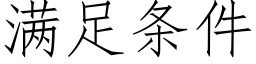 满足条件